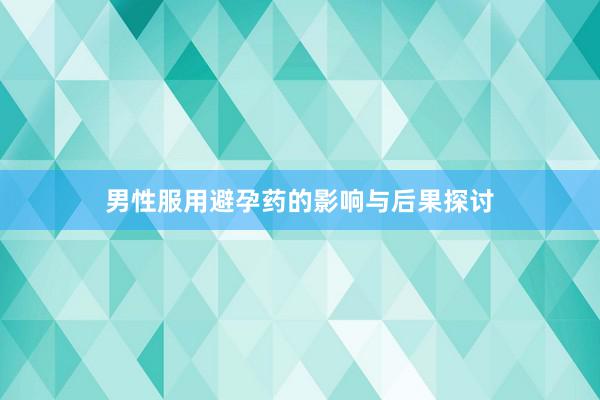 男性服用避孕药的影响与后果探讨